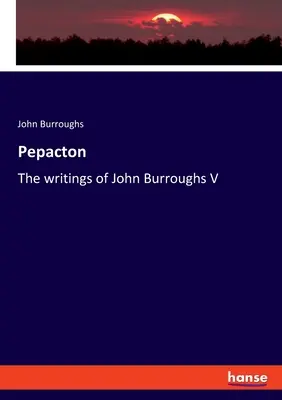 John Burroughs

Pepacton

The writings of John Burroughs V

hanse